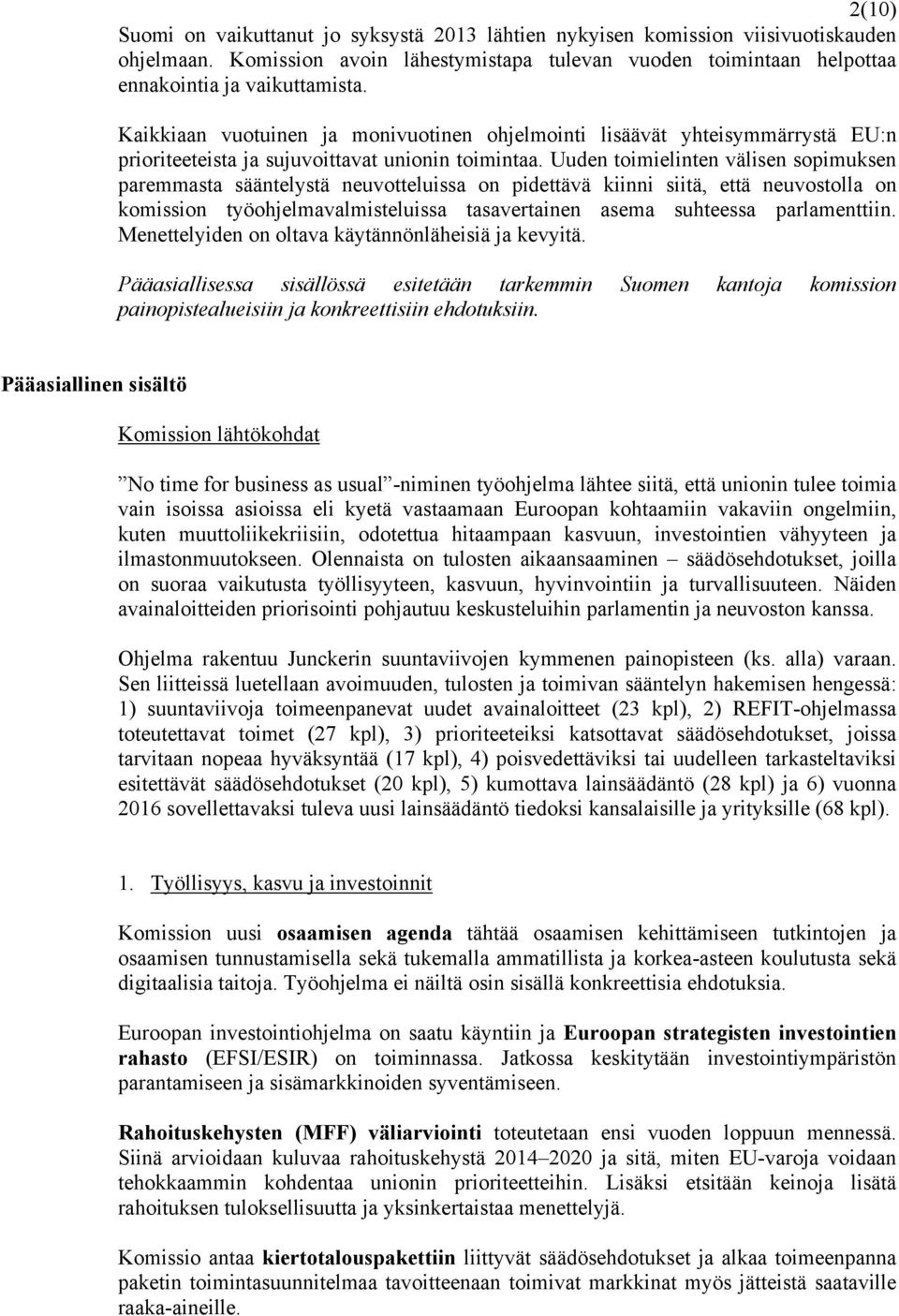 2(10)

Suomi on vaikuttanut jo syksystä 2013 lähtien nykyisen komission viisivuotiskauden ohjelmaan. Komission avoin lähestymistapa tulevan vuoden toimintaan helpottaa ennakointia ja vaikuttamista.

Kaikkiaan vuotuinen ja monivuotinen ohjelmointi lisäävät yhteisymmärrystä EU:n prioriteeteista ja sujuvoittavat unionin toimintaa. Uuden toimielinten välisen sopimuksen paremmasta sääntelystä neuvotteluissa on pidettävä kiinni siitä, että neuvostolla on komission työohjelmavalmisteluissa tasavertainen asema suhteessa parlamenttiin. Menettelyiden on oltava käytännönläheisiä ja kevyitä.

Pääasiallisessa sisällössä esitetään tarkemmin Suomen kantoja komission painopistealueisiin ja konkreettisiin ehdotuksiin.

Pääasiallinen sisältö

Komission lähtökohdat

”No time for business as usual”-niminen työohjelma lähtee siitä, että unionin tulee toimia vain isoissa asioissa eli kyetä vastaamaan Euroopan kohtaamiin vakaviin ongelmiin, kuten muuttoliikekriisiin, odotettua hitaampaan kasvuun, investointien vähyyteen ja ilmastonmuutokseen. Olennaista on tulosten aikaansaaminen – säädösehdotukset, joilla on suoraa vaikutusta työllisyyteen, kasvuun, hyvinvointiin ja turvallisuuteen. Näiden avainaloitteiden priorisointi pohjautuu keskusteluihin parlamentin ja neuvoston kanssa.

Ohjelma rakentuu Junckerin suuntaviivojen kymmenen painopisteen (ks. alla) varaan. Sen liitteissä luetellaan avoimuuden, tulosten ja toimivan sääntelyn hakemisen hengessä: 1) suuntaviivoja toimeenpanevat uudet avainaloitteet (23 kpl), 2) REFIT-ohjelmassa toteutettavat toimet (27 kpl), 3) prioriteeteiksi katsottavat säädösehdotukset, joissa tarvitaan nopeaa hyväksyntää (17 kpl), 4) poisvedettäviksi tai uudelleen tarkasteltaviksi esitettävät säädösehdotukset (20 kpl), 5) kumottava lainsäädäntö (28 kpl) ja 6) vuonna 2016 sovellettavaksi tuleva uusi lainsäädäntö tiedoksi kansalaisille ja yrityksille (68 kpl).

1. Työllisyys, kasvu ja investoinnit

Komission uusi osaamisen agenda tähtää osaamisen kehittämiseen tutkintojen ja osaamisen tunnustamisella sekä tukemalla ammatillista ja korkea-asteen koulutusta sekä digitaalisia taitoja. Työohjelma ei näiltä osin sisällä konkreettisia ehdotuksia.

Euroopan investointiohjelma on saatu käyntiin ja Euroopan strategisten investointien rahasto (EFSI/ESIR) on toiminnassa. Jatkossa keskitytään investointiympäristön parantamiseen ja sisämarkkinoiden syventämiseen.

Rahoituskehysten (MFF) väliarviointi toteutetaan ensi vuoden loppuun mennessä. Siinä arvioidaan kuluvaa rahoituskehystä 2014–2020 ja sitä, miten EU-varoja voidaan tehokkaammin kohdentaa unionin prioriteetteihin. Lisäksi etsitään keinoja lisätä rahoituksen tuloksellisuutta ja yksinkertaistaa menettelyjä.

Komissio antaa kiertotalouspakettiin liittyvät säädösehdotukset ja alkaa toimeenpanna paketin toimintasuunnitelmaa tavoitteenaan toimivat markkinat myös jätteistä saataville raaka-aineille.